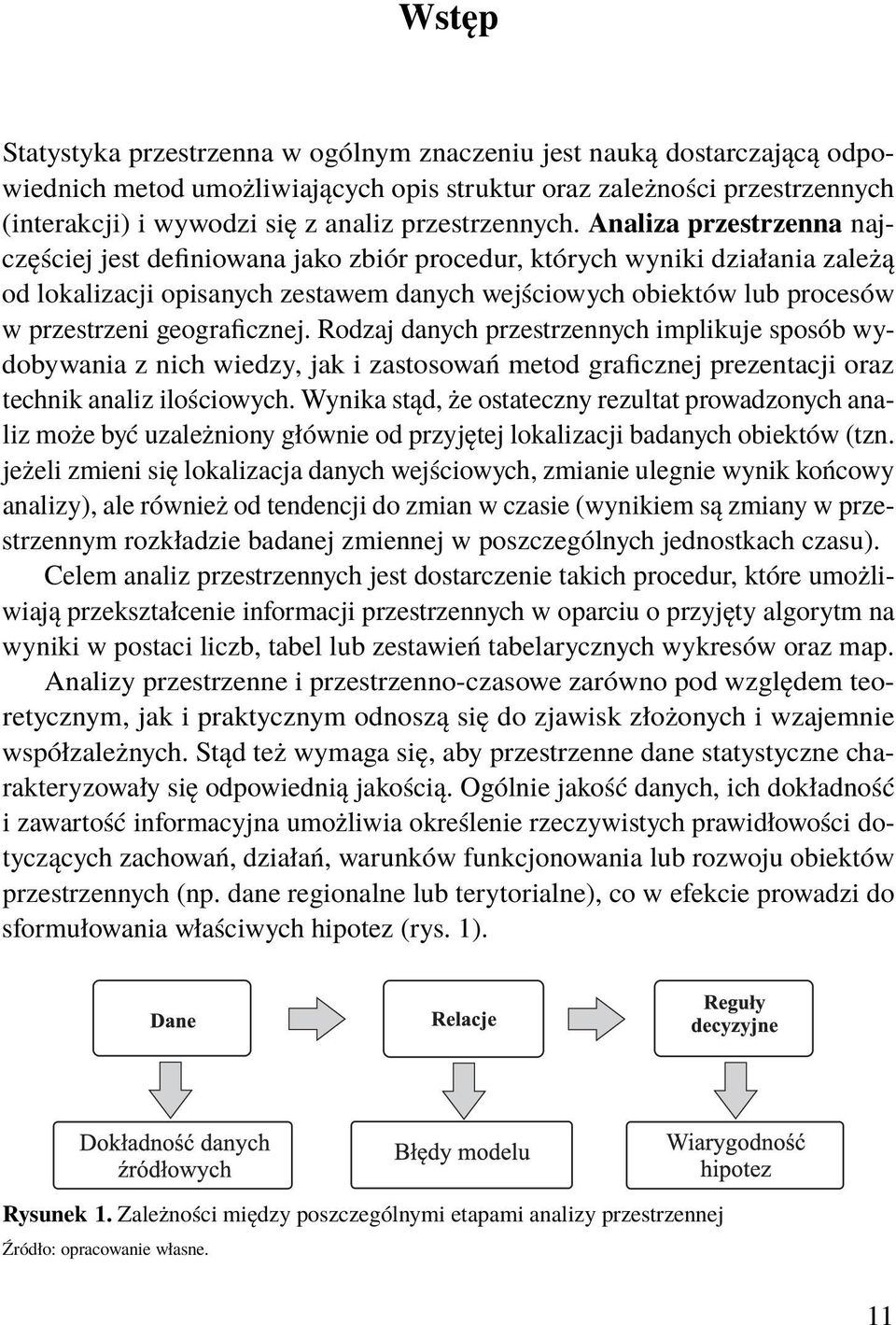 Wstęp

Statystyka przestrzenna w ogólnym znaczeniu jest nauką dostarczającą odpowiednich metod umożliwiających opis struktur oraz zależności przestrzennych (interakcji) i wywodzi się z analiz przestrzennych. Analiza przestrzenna najczęściej jest definiowana jako zbiór procedur, których wyniki działania zależą od lokalizacji opisanych zestawem danych wejściowych obiektów lub procesów w przestrzeni geograficznej. Rodzaj danych przestrzennych implikuje sposób wydobywania z nich wiedzy, jak i zastosowań metod graficznej prezentacji oraz technik analiz ilościowych. Wynika stąd, że ostateczny rezultat prowadzonych analiz może być uzależniony głównie od przyjętej lokalizacji badanych obiektów (tzn. jeżeli zmieni się lokalizacja danych wejściowych, zmianie ulegnie wynik końcowy analizy), ale również od tendencji do zmian w czasie (wynikiem są zmiany w przestrzennym rozkładzie badanej zmiennej w poszczególnych jednostkach czasu).

Celem analiz przestrzennych jest dostarczenie takich procedur, które umożliwiają przekształcenie informacji przestrzennych w oparciu o przyjęty algorytm na wyniki w postaci liczb, tabel lub zestawień tabelarycznych wykresów oraz map.

Analizy przestrzenne i przestrzenno-czasowe zarówno pod względem teoretycznym, jak i praktycznym odnoszą się do zjawisk złożonych i wzajemnie współzależnych. Stąd też wymaga się, aby przestrzenne dane statystyczne charakteryzowały się odpowiednią jakością. Ogólnie jakość danych, ich dokładność i zawartość informacyjna umożliwia określenie rzeczywistych prawidłowości dotyczących zachowań, działań, warunków funkcjonowania lub rozwoju obiektów przestrzennych (np. dane regionalne lub terytorialne), co w efekcie prowadzi do sformułowania właściwych hipotez (rys. 1).

Dane

Relacje

Reguły decyzyjne

Dokładność danych źródłowych

Błędy modelu

Wiarygodność hipotez

Rysunek 1. Zależności między poszczególnymi etapami analizy przestrzennej

Źródło: opracowanie własne.

11